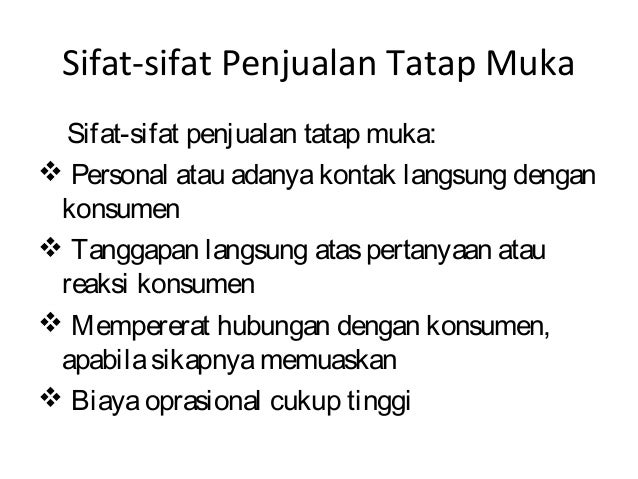 Sifat-sifat Penjualan Tatap Muka

Sifat-sifat penjualan tatap muka:

❖ Personal atau adanya kontak langsung dengan konsumen

❖ Tanggapan langsung atas pertanyaan atau reaksi konsumen

❖ Mempererat hubungan dengan konsumen, apabila sikapnya memuaskan

❖ Biaya oprasional cukup tinggi